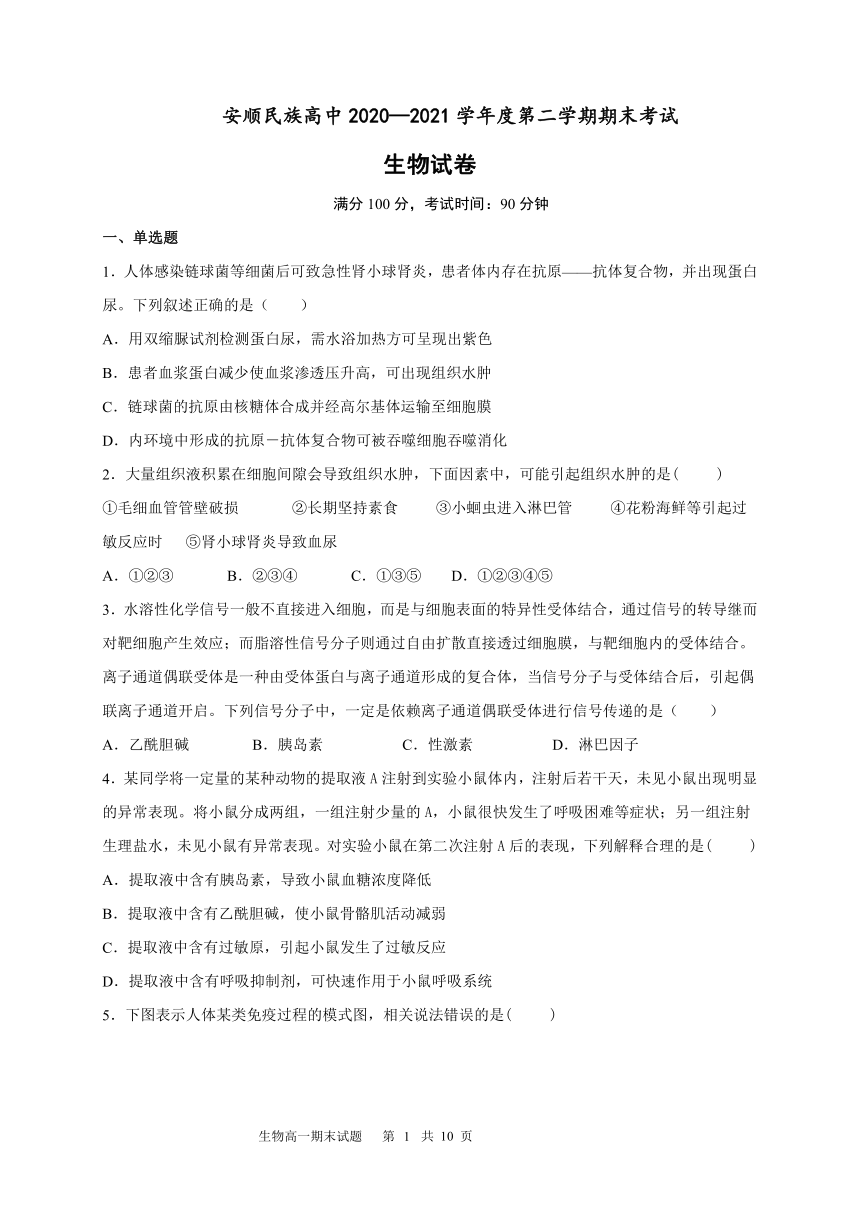 安顺民族高中 2020—2021 学年度第二学期期末考试

生物试卷

满分 100 分，考试时间：90 分钟

一、单选题

1．人体感染链球菌等细菌后可致急性肾小球肾炎，患者体内存在抗原——抗体复合物，并出现蛋白尿。下列叙述正确的是（　　）

A．用双缩脲试剂检测蛋白尿，需水浴加热方可呈现出紫色

B．患者血浆蛋白减少使血浆渗透压升高，可出现组织水肿

C．链球菌的抗原由核糖体合成并经高尔基体运输至细胞膜

D．内环境中形成的抗原－抗体复合物可被吞噬细胞吞噬消化

2．大量组织液积累在细胞间隙会导致组织水肿，下面因素中，可能引起组织水肿的是（　　）

①毛细血管管壁破损　　②长期坚持素食　　③小蛔虫进入淋巴管　　④花粉海鲜等引起过敏反应时　　⑤肾小球肾炎导致血尿

A．①②③　　B．②③④　　C．①③⑤　　D．①②③④⑤

3．水溶性化学信号一般不直接进入细胞，而是与细胞表面的特异性受体结合，通过信号的转导继而对靶细胞产生效应；而脂溶性信号分子则通过自由扩散直接透过细胞膜，与靶细胞内的受体结合。离子通道偶联受体是一种由受体蛋白与离子通道形成的复合体，当信号分子与受体结合后，引起偶联离子通道开启。下列信号分子中，一定是依赖离子通道偶联受体进行信号传递的是（　　）

A．乙酰胆碱　　B．胰岛素　　C．性激素　　D．淋巴因子

4．某同学将一定量的某种动物的提取液 A 注射到实验小鼠体内，注射后若干天，未见小鼠出现明显的异常表现。将小鼠分成两组，一组注射少量的 A，小鼠很快发生了呼吸困难等症状；另一组注射生理盐水，未见小鼠有异常表现。对实验小鼠在第二次注射 A 后的表现，下列解释合理的是（　　）

A．提取液中含有胰岛素，导致小鼠血糖浓度降低

B．提取液中含有乙酰胆碱，使小鼠骨骼肌活动减弱

C．提取液中含有过敏原，引起小鼠发生了过敏反应

D．提取液中含有呼吸抑制剂，可快速作用于小鼠呼吸系统

5．下图表示人体某类免疫过程的模式图，相关说法错误的是（　　）

生物高一期末试题　第 1 共 10 页